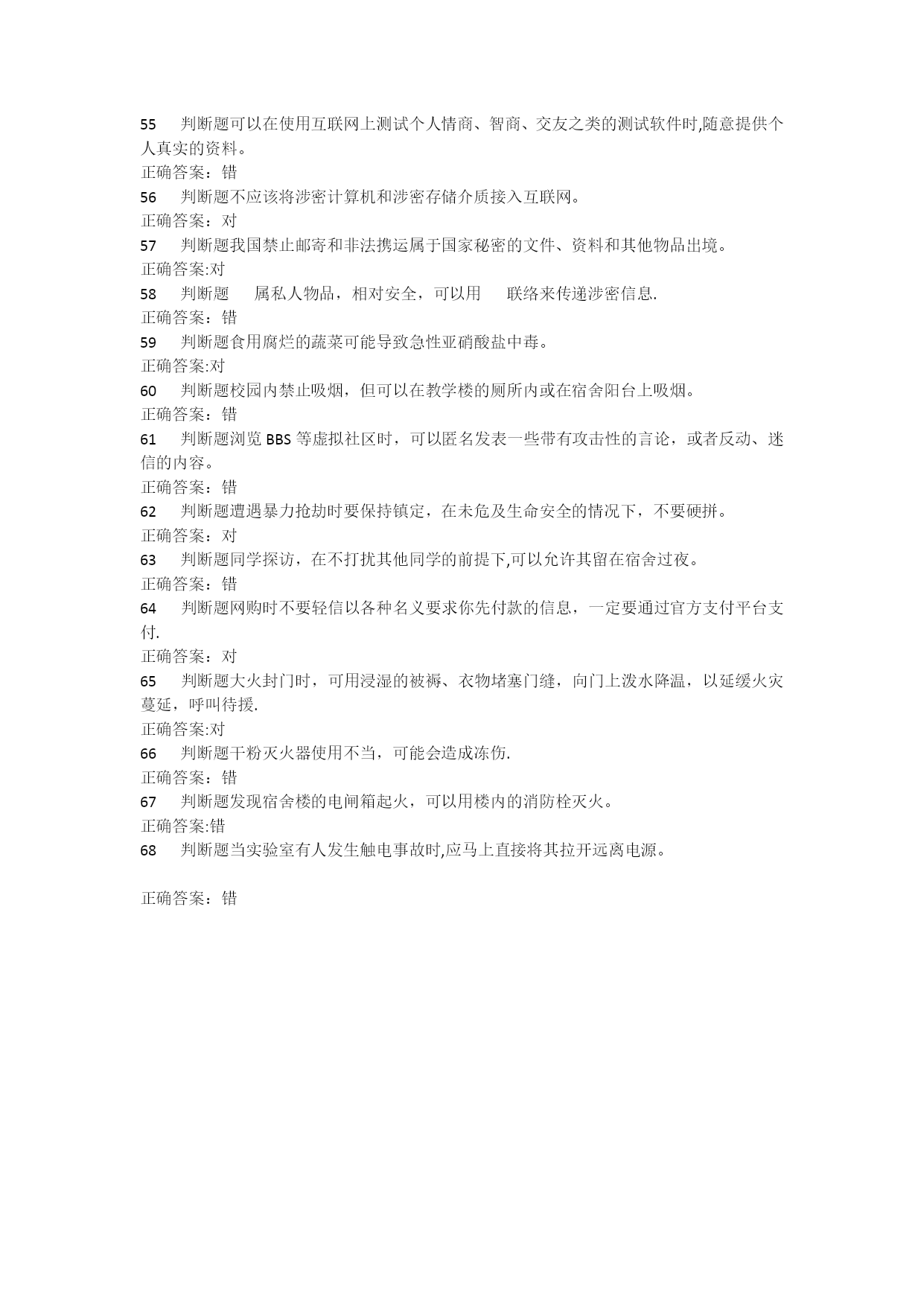 55 判断题可以在使用互联网上测试个人情商、智商、交友之类的测试软件时,随意提供个人真实的资料。
正确答案：错
56 判断题不应该将涉密计算机和涉密存储介质接入互联网。
正确答案：对
57 判断题我国禁止邮寄和非法携运属于国家秘密的文件、资料和其他物品出境。
正确答案:对
58 判断题 属私人物品，相对安全，可以用 联络来传递涉密信息.
正确答案：错
59 判断题食用腐烂的蔬菜可能导致急性亚硝酸盐中毒。
正确答案:对
60 判断题校园内禁止吸烟，但可以在教学楼的厕所内或在宿舍阳台上吸烟。
正确答案：错
61 判断题浏览 BBS 等虚拟社区时，可以匿名发表一些带有攻击性的言论，或者反动、迷信的内容。
正确答案：错
62 判断题遭遇暴力抢劫时要保持镇定，在未危及生命安全的情况下，不要硬拼。
正确答案：对
63 判断题同学探访，在不打扰其他同学的前提下,可以允许其留在宿舍过夜。
正确答案：错
64 判断题网购时不要轻信以各种名义要求你先付款的信息，一定要通过官方支付平台支付.
正确答案：对
65 判断题大火封门时，可用浸湿的被褥、衣物堵塞门缝，向门上泼水降温，以延缓火灾蔓延，呼叫待援.
正确答案:对
66 判断题干粉灭火器使用不当，可能会造成冻伤.
正确答案：错
67 判断题发现宿舍楼的电闸箱起火，可以用楼内的消防栓灭火。
正确答案:错
68 判断题当实验室有人发生触电事故时,应马上直接将其拉开远离电源。

正确答案：错